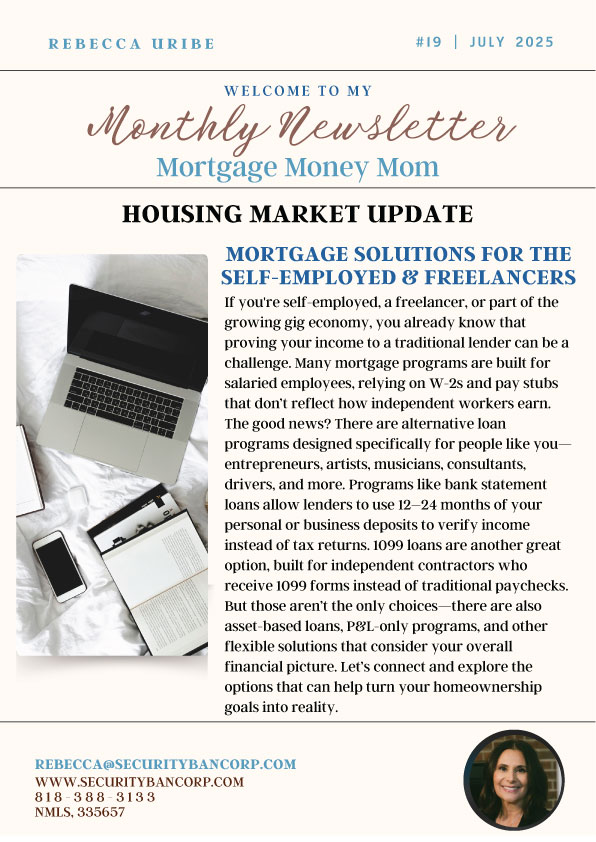 REBECCA URIBE

#19 | JULY 2025

WELCOME TO MY

Monthly Newsletter

Mortgage Money Mom

HOUSING MARKET UPDATE

MORTGAGE SOLUTIONS FOR THE SELF-EMPLOYED & FREELANCERS

If you're self-employed, a freelancer, or part of the growing gig economy, you already know that proving your income to a traditional lender can be a challenge. Many mortgage programs are built for salaried employees, relying on W-2s and pay stubs that don't reflect how independent workers earn. The good news? There are alternative loan programs designed specifically for people like you—entrepreneurs, artists, musicians, consultants, drivers, and more. Programs like bank statement loans allow lenders to use 12–24 months of your personal or business deposits to verify income instead of tax returns. 1099 loans are another great option, built for independent contractors who receive 1099 forms instead of traditional paychecks. But those aren't the only choices—there are also asset-based loans, P&L-only programs, and other flexible solutions that consider your overall financial picture. Let's connect and explore the options that can help turn your homeownership goals into reality.

REBECCA@SECURITYBANCORP.COM
WWW.SECURITYBANCORP.COM
818-388-3133
NMLS, 335657